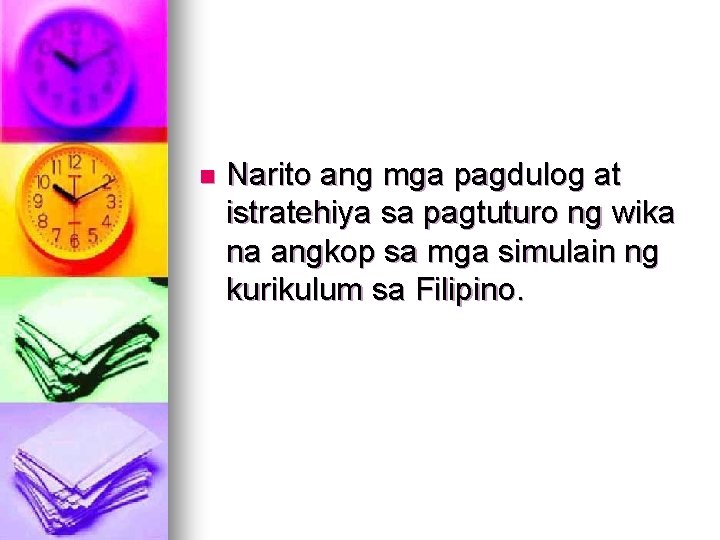 Narito ang mga pagdulog at istratehiya sa pagtuturo ng wika na angkop sa mga simulain ng kurikulum sa Filipino.